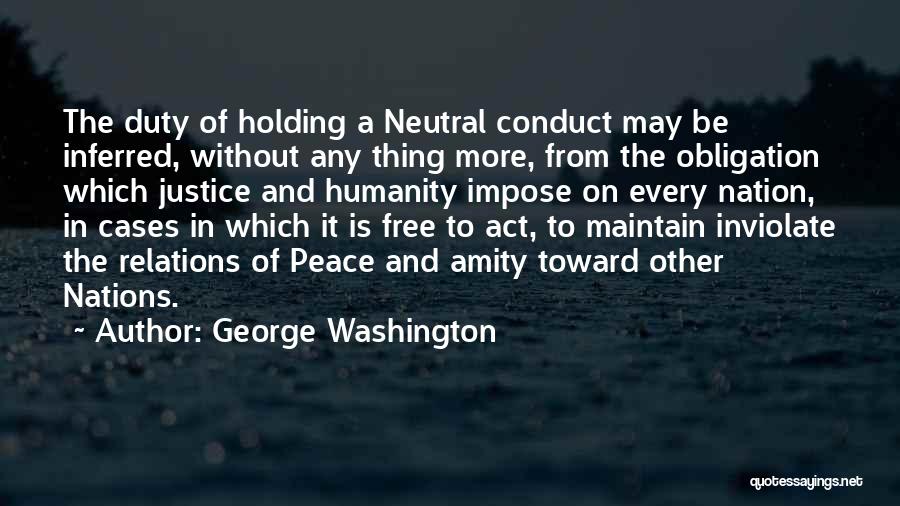 The duty of holding a Neutral conduct may be inferred, without any thing more, from the obligation which justice and humanity impose on every nation, in cases in which it is free to act, to maintain inviolate the relations of Peace and amity toward other Nations.

~ Author: George Washington

quotessayings.net